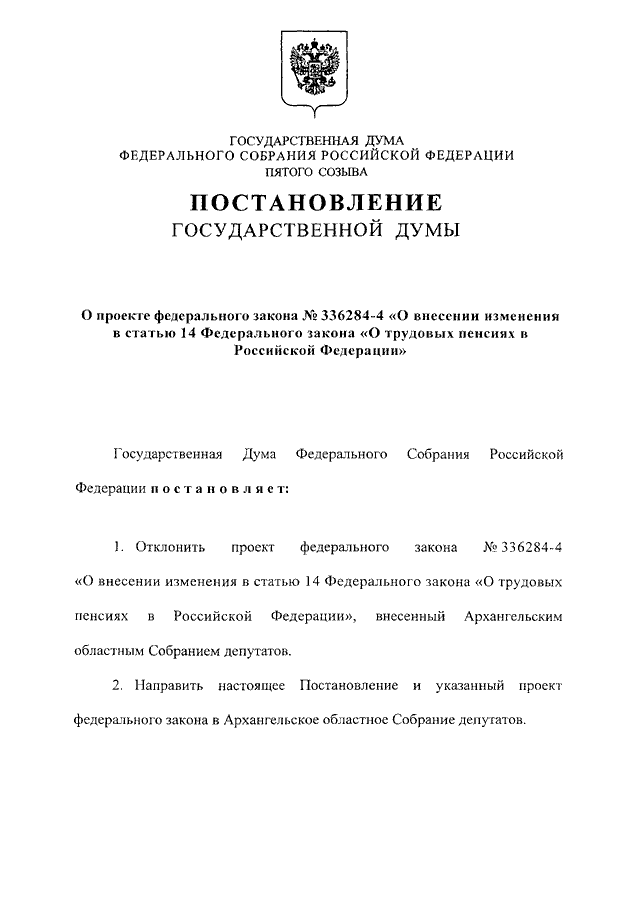 ГОСУДАРСТВЕННАЯ ДУМА
ФЕДЕРАЛЬНОГО СОБРАНИЯ РОССИЙСКОЙ ФЕДЕРАЦИИ
ПЯТОГО СОЗЫВА

ПОСТАНОВЛЕНИЕ
ГОСУДАРСТВЕННОЙ ДУМЫ

О проекте федерального закона № 336284-4 «О внесении изменения в статью 14 Федерального закона «О трудовых пенсиях в Российской Федерации»

Государственная Дума Федерального Собрания Российской Федерации постановляет:

1. Отклонить проект федерального закона № 336284-4 «О внесении изменения в статью 14 Федерального закона «О трудовых пенсиях в Российской Федерации», внесенный Архангельским областным Собранием депутатов.

2. Направить настоящее Постановление и указанный проект федерального закона в Архангельское областное Собрание депутатов.